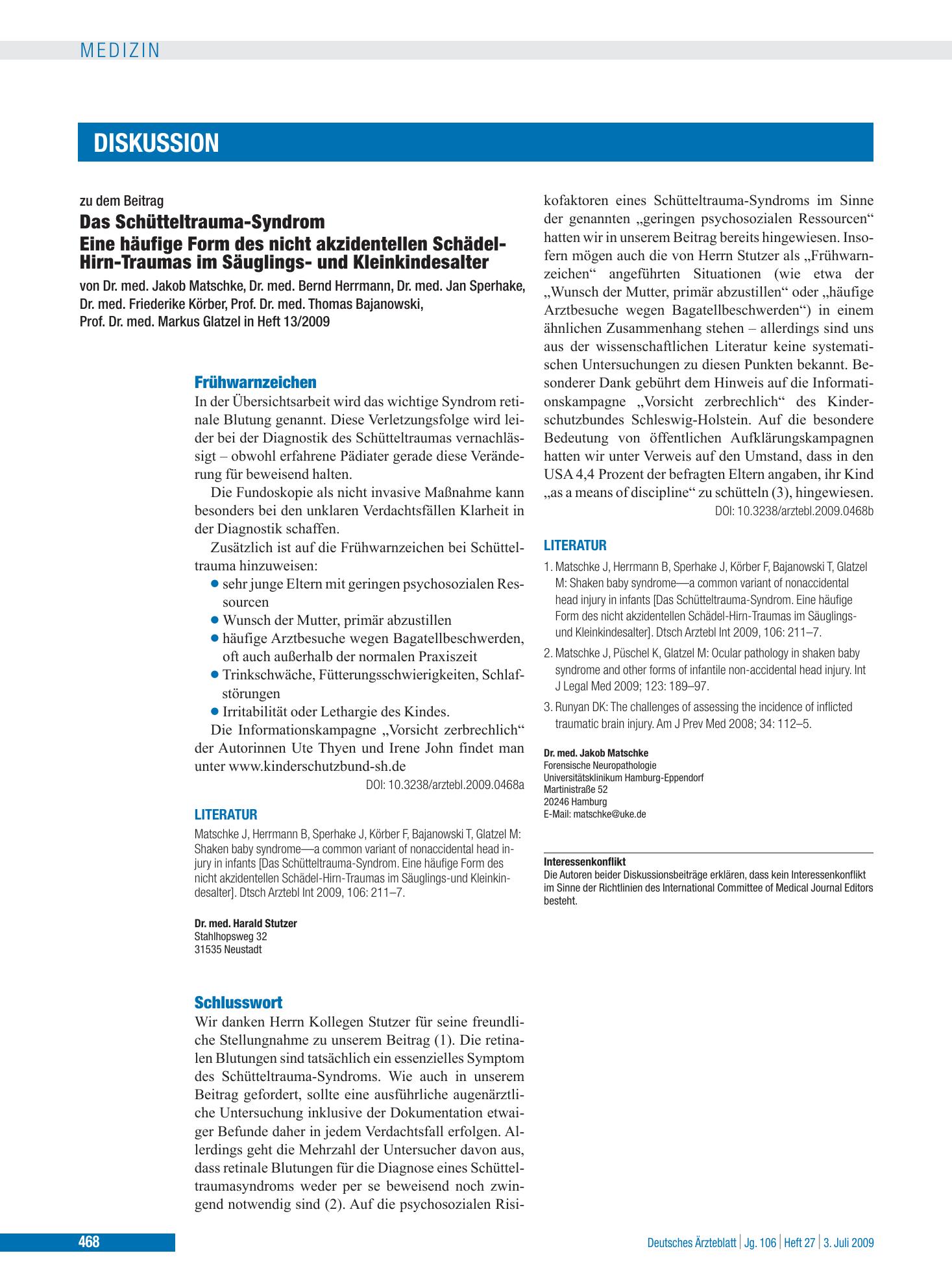 MEDIZIN

DISKUSSION

zu dem Beitrag

Das Schütteltrauma-Syndrom
Eine häufige Form des nicht akzidentellen Schädel-Hirn-Traumas im Säuglings- und Kleinkindesalter

von Dr. med. Jakob Matschke, Dr. med. Bernd Herrmann, Dr. med. Jan Sperhake, Dr. med. Friederike Körber, Prof. Dr. med. Thomas Bajanowski, Prof. Dr. med. Markus Glatzel in Heft 13/2009

Frühwarnzeichen

In der Übersichtsarbeit wird das wichtige Syndrom retinale Blutung genannt. Diese Verletzungsfolge wird leider bei der Diagnostik des Schütteltraumas vernachlässigt – obwohl erfahrene Pädiater gerade diese Veränderung für beweisend halten.

Die Fundoskopie als nicht invasive Maßnahme kann besonders bei den unklaren Verdachtsfällen Klarheit in der Diagnostik schaffen.

Zusätzlich ist auf die Frühwarnzeichen bei Schütteltrauma hinzuweisen:

• sehr junge Eltern mit geringen psychosozialen Ressourcen
• Wunsch der Mutter, primär abzustillen
• häufige Arztbesuche wegen Bagatellbeschwerden, oft auch außerhalb der normalen Praxiszeit
• Trinkschwäche, Fütterungsschwierigkeiten, Schlafstörungen
• Irritabilität oder Lethargie des Kindes.

Die Informationskampagne „Vorsicht zerbrechlich“ der Autorinnen Ute Thyen und Irene John findet man unter www.kinderschutzbund-sh.de

DOI: 10.3238/arztebl.2009.0468a

LITERATUR

Matschke J, Herrmann B, Sperhake J, Körber F, Bajanowski T, Glatzel M: Shaken baby syndrome—a common variant of nonaccidental head injury in infants [Das Schütteltrauma-Syndrom. Eine häufige Form des nicht akzidentellen Schädel-Hirn-Traumas im Säuglings-und Kleinkindesalter]. Dtsch Arztebl Int 2009, 106: 211–7.

Dr. med. Harald Stutzer
Stahlhopsweg 32
31535 Neustadt

Schlusswort

Wir danken Herrn Kollegen Stutzer für seine freundliche Stellungnahme zu unserem Beitrag (1). Die retinalen Blutungen sind tatsächlich ein essenzielles Symptom des Schütteltrauma-Syndroms. Wie auch in unserem Beitrag gefordert, sollte eine ausführliche augenärztliche Untersuchung inklusive der Dokumentation etwaiger Befunde daher in jedem Verdachtsfall erfolgen. Allerdings geht die Mehrzahl der Untersucher davon aus, dass retinale Blutungen für die Diagnose eines Schütteltraumasyndroms weder per se beweisend noch zwingend notwendig sind (2). Auf die psychosozialen Risikofaktoren eines Schütteltrauma-Syndroms im Sinne der genannten „geringen psychosozialen Ressourcen“ hatten wir in unserem Beitrag bereits hingewiesen. Insofern mögen auch die von Herrn Stutzer als „Frühwarnzeichen“ angeführten Situationen (wie etwa der „Wunsch der Mutter, primär abzustillen“ oder „häufige Arztbesuche wegen Bagatellbeschwerden“) in einem ähnlichen Zusammenhang stehen – allerdings sind uns aus der wissenschaftlichen Literatur keine systematischen Untersuchungen zu diesen Punkten bekannt. Besonderer Dank gebührt dem Hinweis auf die Informationskampagne „Vorsicht zerbrechlich“ des Kinderschutzbundes Schleswig-Holstein. Auf die besondere Bedeutung von öffentlichen Aufklärungskampagnen hatten wir unter Verweis auf den Umstand, dass in den USA 4,4 Prozent der befragten Eltern angaben, ihr Kind „as a means of discipline“ zu schütteln (3), hingewiesen.

DOI: 10.3238/arztebl.2009.0468b

LITERATUR

1. Matschke J, Herrmann B, Sperhake J, Körber F, Bajanowski T, Glatzel M: Shaken baby syndrome—a common variant of nonaccidental head injury in infants [Das Schütteltrauma-Syndrom. Eine häufige Form des nicht akzidentellen Schädel-Hirn-Traumas im Säuglings- und Kleinkindesalter]. Dtsch Arztebl Int 2009, 106: 211–7.
2. Matschke J, Püschel K, Glatzel M: Ocular pathology in shaken baby syndrome and other forms of infantile non-accidental head injury. Int J Legal Med 2009; 123: 189–97.
3. Runyan DK: The challenges of assessing the incidence of inflicted traumatic brain injury. Am J Prev Med 2008; 34: 112–5.

Dr. med. Jakob Matschke
Forensische Neuropathologie
Universitätsklinikum Hamburg-Eppendorf
Martinistraße 52
20246 Hamburg
E-Mail: matschke@uke.de

Interessenkonflikt
Die Autoren beider Diskussionsbeiträge erklären, dass kein Interessenkonflikt im Sinne der Richtlinien des International Committee of Medical Journal Editors besteht.

468

Deutsches Ärzteblatt | Jg. 106 | Heft 27 | 3. Juli 2009